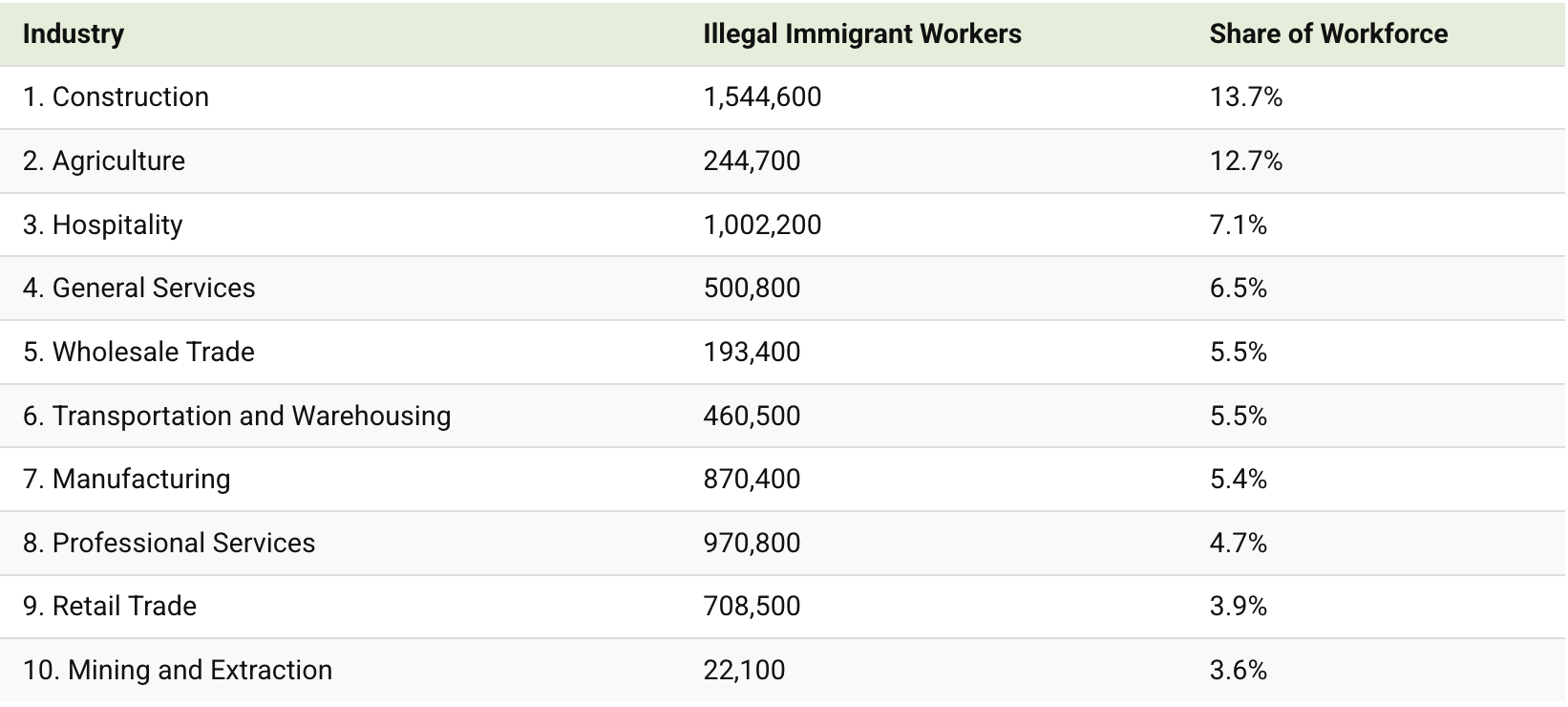 | Industry | Illegal Immigrant Workers | Share of Workforce |
|---|---|---|
| 1. Construction | 1,544,600 | 13.7% |
| 2. Agriculture | 244,700 | 12.7% |
| 3. Hospitality | 1,002,200 | 7.1% |
| 4. General Services | 500,800 | 6.5% |
| 5. Wholesale Trade | 193,400 | 5.5% |
| 6. Transportation and Warehousing | 460,500 | 5.5% |
| 7. Manufacturing | 870,400 | 5.4% |
| 8. Professional Services | 970,800 | 4.7% |
| 9. Retail Trade | 708,500 | 3.9% |
| 10. Mining and Extraction | 22,100 | 3.6% |